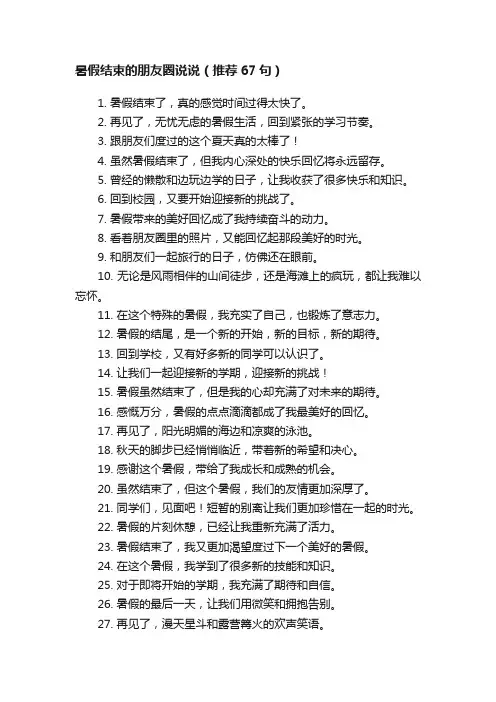 暑假结束的朋友圈说说（推荐 67 句）

1. 暑假结束了，真的感觉时间过得太快了。
2. 再见了，无忧无虑的暑假生活，回到紧张的学习节奏。
3. 跟朋友们度过的这个夏天真的太棒了！
4. 虽然暑假结束了，但我内心深处的快乐回忆将永远留存。
5. 曾经的懒散和边玩边学的日子，让我收获了很多快乐和知识。
6. 回到校园，又要开始迎接新的挑战了。
7. 暑假带来的美好回忆成了我持续奋斗的动力。
8. 看着朋友圈里的照片，又能回忆起那段美好的时光。
9. 和朋友们一起旅行的日子，仿佛还在眼前。
10. 无论是风雨相伴的山间徒步，还是海滩上的疯玩，都让我难以忘怀。
11. 在这个特殊的暑假，我充实了自己，也锻炼了意志力。
12. 暑假的结尾，是一个新的开始，新的目标，新的期待。
13. 回到学校，又有好多新的同学可以认识了。
14. 让我们一起迎接新的学期，迎接新的挑战！
15. 暑假虽然结束了，但是我的心却充满了对未来的期待。
16. 感慨万分，暑假的点点滴滴都成了我最美好的回忆。
17. 再见了，阳光明媚的海边和凉爽的泳池。
18. 秋天的脚步已经悄悄临近，带着新的希望和决心。
19. 感谢这个暑假，带给了我成长和成熟的机会。
20. 虽然结束了，但这个暑假，我们的友情更加深厚了。
21. 同学们，见面吧！短暂的别离让我们更加珍惜在一起的时光。
22. 暑假的片刻休憩，已经让我重新充满了活力。
23. 暑假结束了，我又更加渴望度过下一个美好的暑假。
24. 在这个暑假，我学到了很多新的技能和知识。
25. 对于即将开始的学期，我充满了期待和自信。
26. 暑假的最后一天，让我们用微笑和拥抱告别。
27. 再见了，漫天星斗和露营篝火的欢声笑语。